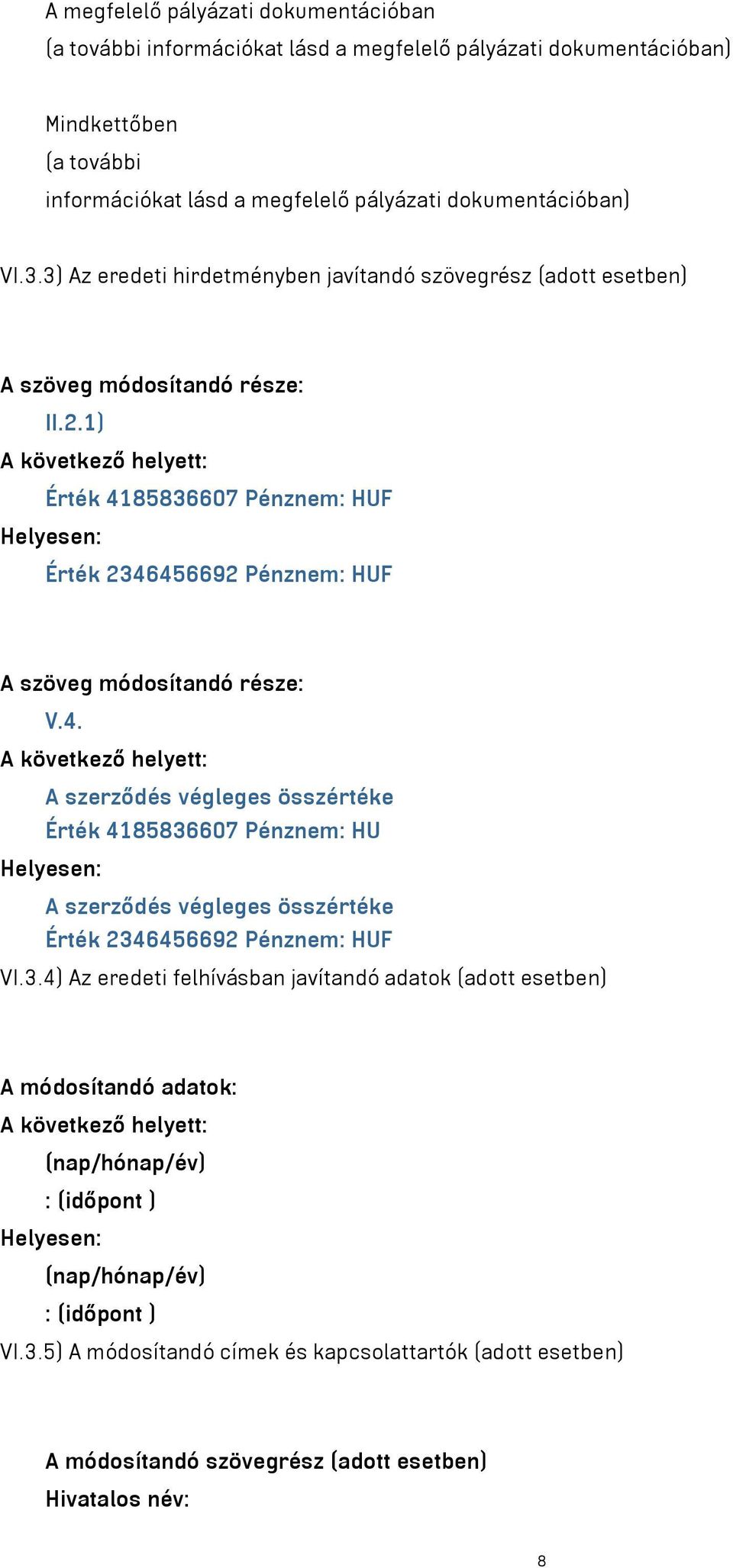 A megfelelő pályázati dokumentációban
(a további információkat lásd a megfelelő pályázati dokumentációban)

Mindkettőben
(a további
információkat lásd a megfelelő pályázati dokumentációban)

VI.3.3) Az eredeti hirdetményben javítandó szövegrész (adott esetben)

A szöveg módosítandó része:
II.2.1)
A következő helyett:
Érték 4185836607 Pénznem: HUF
Helyesen:
Érték 2346456692 Pénznem: HUF

A szöveg módosítandó része:
V.4.
A következő helyett:
A szerződés végleges összértéke
Érték 4185836607 Pénznem: HU
Helyesen:
A szerződés végleges összértéke
Érték 2346456692 Pénznem: HUF
VI.3.4) Az eredeti felhívásban javítandó adatok (adott esetben)

A módosítandó adatok:
A következő helyett:
(nap/hónap/év)
: (időpont )
Helyesen:
(nap/hónap/év)
: (időpont )
VI.3.5) A módosítandó címek és kapcsolattartók (adott esetben)

A módosítandó szövegrész (adott esetben)
Hivatalos név:

8